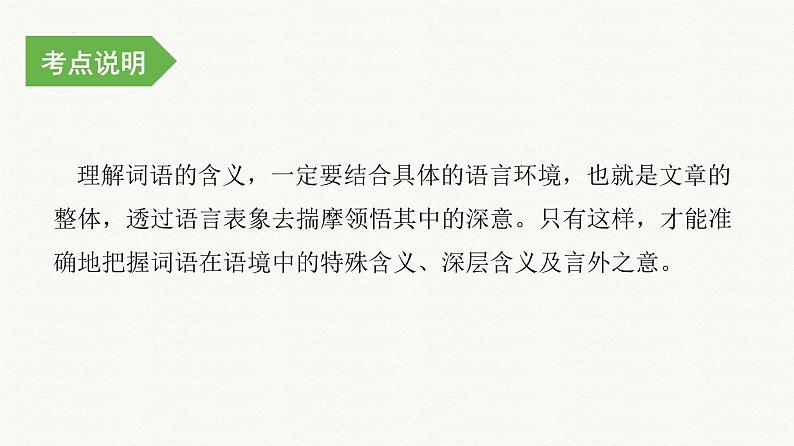 考点说明

理解词语的含义，一定要结合具体的语言环境，也就是文章的整体，透过语言表象去揣摩领悟其中的深意。只有这样，才能准确地把握词语在语境中的特殊含义、深层含义及言外之意。